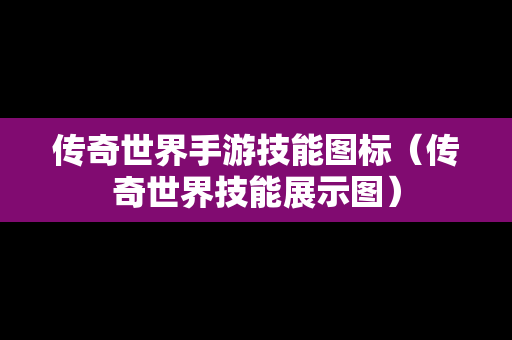 传奇世界手游技能图标（传奇世界技能展示图）